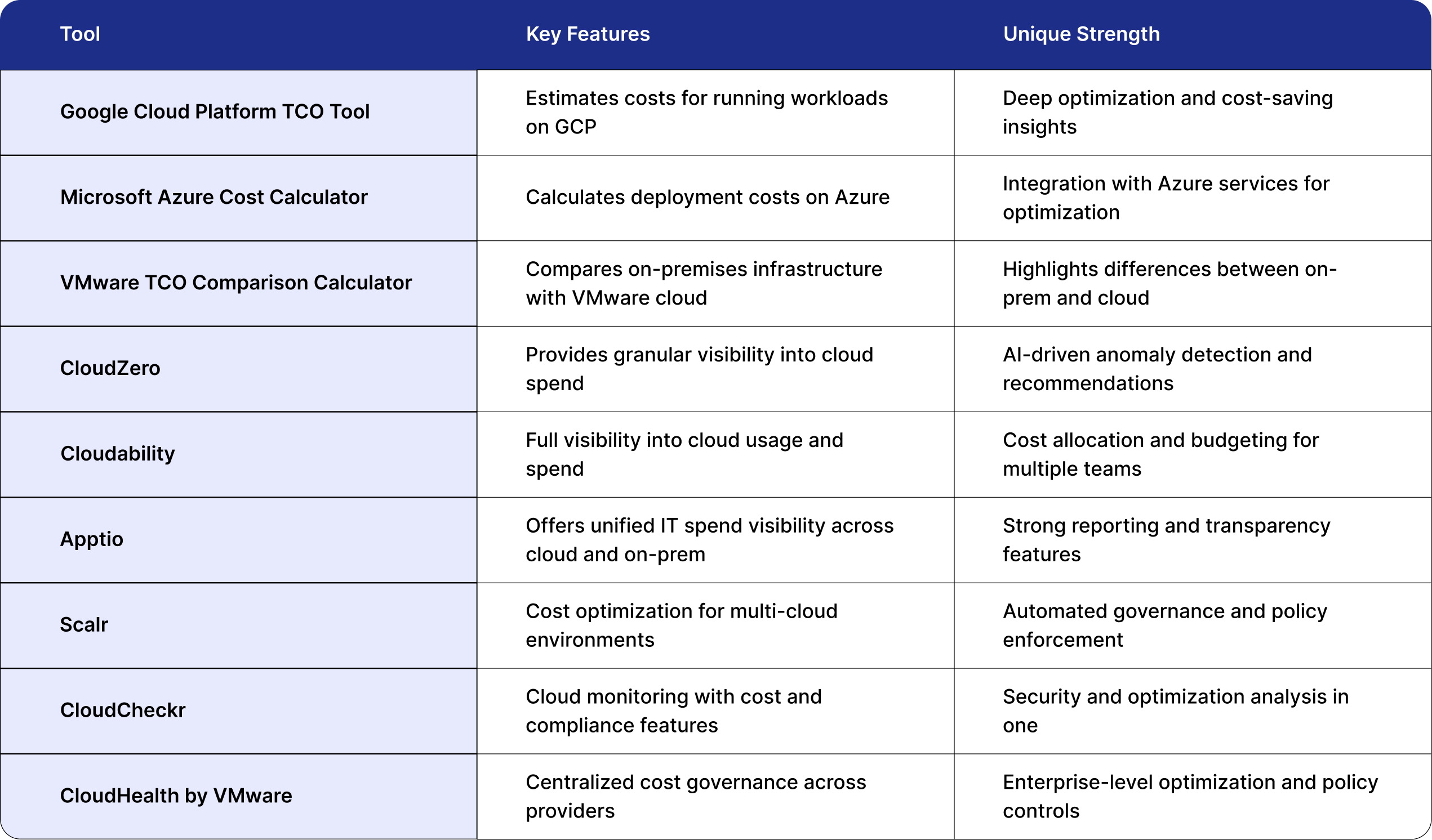 | Tool | Key Features | Unique Strength |
|---|---|---|
| Google Cloud Platform TCO Tool | Estimates costs for running workloads on GCP | Deep optimization and cost-saving insights |
| Microsoft Azure Cost Calculator | Calculates deployment costs on Azure | Integration with Azure services for optimization |
| VMware TCO Comparison Calculator | Compares on-premises infrastructure with VMware cloud | Highlights differences between on-prem and cloud |
| CloudZero | Provides granular visibility into cloud spend | AI-driven anomaly detection and recommendations |
| Cloudability | Full visibility into cloud usage and spend | Cost allocation and budgeting for multiple teams |
| Apptio | Offers unified IT spend visibility across cloud and on-prem | Strong reporting and transparency features |
| Scalr | Cost optimization for multi-cloud environments | Automated governance and policy enforcement |
| CloudCheckr | Cloud monitoring with cost and compliance features | Security and optimization analysis in one |
| CloudHealth by VMware | Centralized cost governance across providers | Enterprise-level optimization and policy controls |